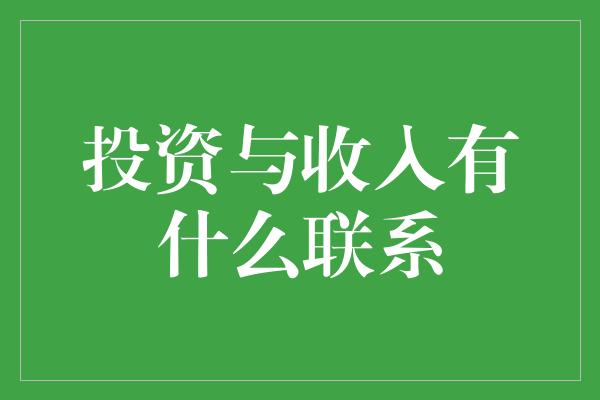 投资与收入有什么联系